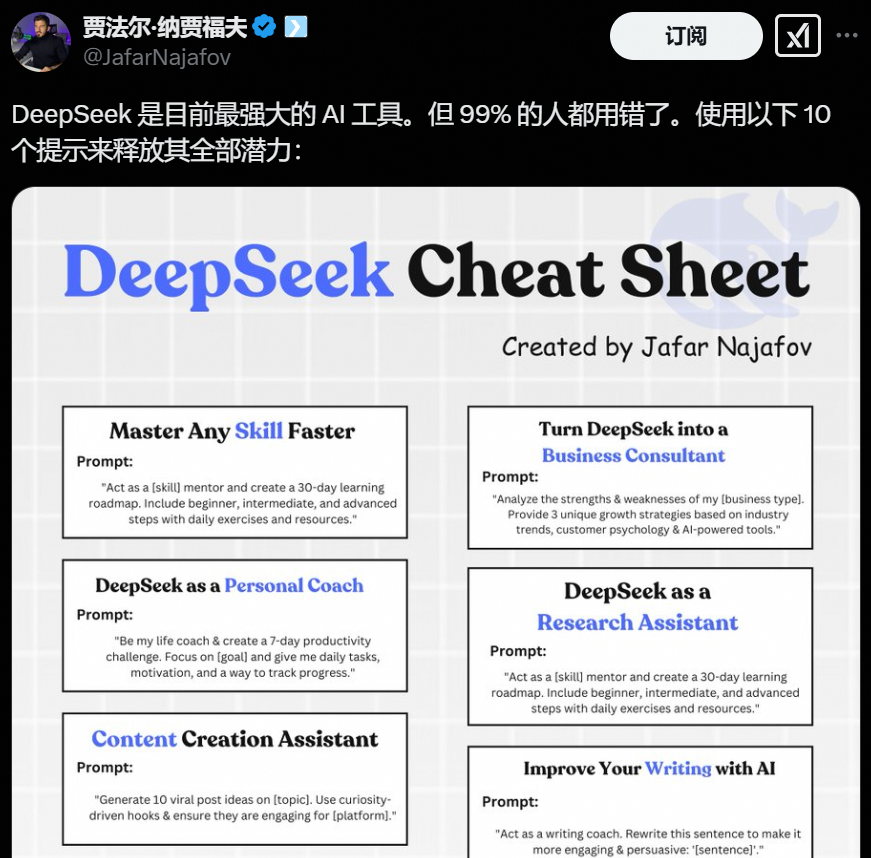 贾法尔·纳贾福夫
@JafarNajafov

订阅

DeepSeek 是目前最强大的 AI 工具。但 99% 的人都用错了。使用以下 10 个提示来释放其全部潜力：

DeepSeek Cheat Sheet

Created by Jafar Najafov

Master Any Skill Faster

Prompt:

"Act as a [skill] mentor and create a 30-day learning roadmap. Include beginner, intermediate, and advanced steps with daily exercises and resources."

DeepSeek as a Personal Coach

Prompt:

"Be my life coach & create a 7-day productivity challenge. Focus on [goal] and give me daily tasks, motivation, and a way to track progress."

Content Creation Assistant

Prompt:

"Generate 10 viral post ideas on [topic]. Use curiosity-driven hooks & ensure they are engaging for [platform]."

Turn DeepSeek into a Business Consultant

Prompt:

"Analyze the strengths & weaknesses of my [business type]. Provide 3 unique growth strategies based on industry trends, customer psychology & AI-powered tools."

DeepSeek as a Research Assistant

Prompt:

"Act as a [skill] mentor and create a 30-day learning roadmap. Include beginner, intermediate, and advanced steps with daily exercises and resources."

Improve Your Writing with AI

Prompt:

"Act as a writing coach. Rewrite this sentence to make it more engaging & persuasive: '[sentence]'."